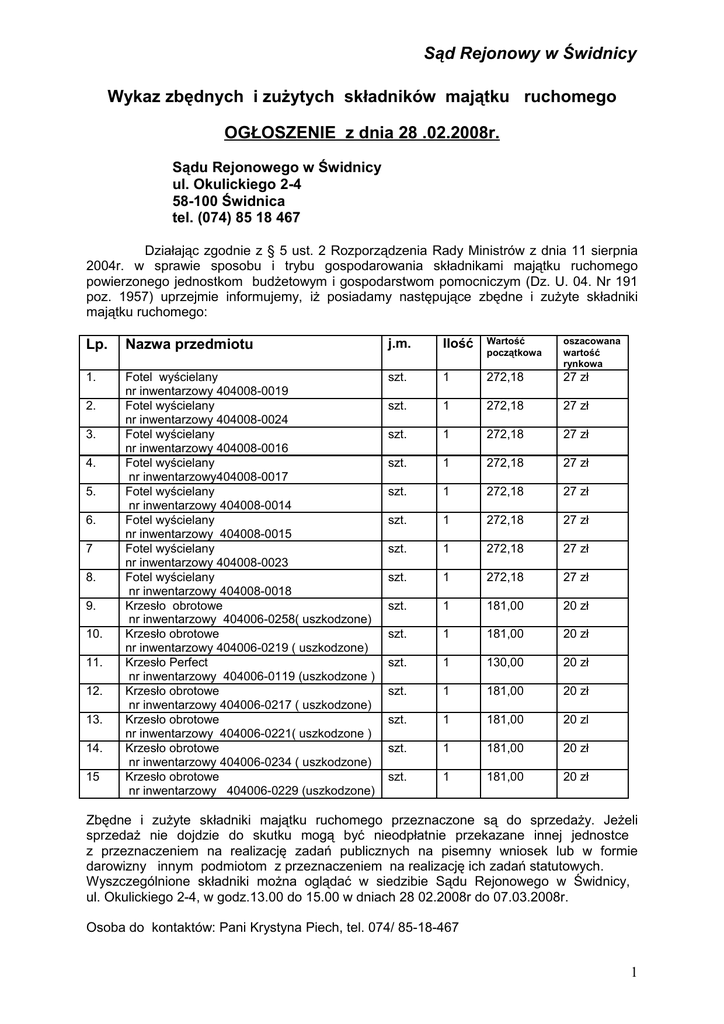 Sąd Rejonowy w Świdnicy

Wykaz zbędnych i zużytych składników majątku ruchomego

OGŁOSZENIE z dnia 28 .02.2008r.

Sądu Rejonowego w Świdnicy
ul. Okulickiego 2-4
58-100 Świdnica
tel. (074) 85 18 467

Działając zgodnie z § 5 ust. 2 Rozporządzenia Rady Ministrów z dnia 11 sierpnia 2004r. w sprawie sposobu i trybu gospodarowania składnikami majątku ruchomego powierzonego jednostkom budżetowym i gospodarstwom pomocniczym (Dz. U. 04. Nr 191 poz. 1957) uprzejmie informujemy, iż posiadamy następujące zbędne i zużyte składniki majątku ruchomego:

| Lp. | Nazwa przedmiotu | j.m. | Ilość | Wartość początkowa | oszacowana wartość rynkowa |
|---|---|---|---|---|---|
| 1. | Fotel wyścielany nr inwentarzowy 404008-0019 | szt. | 1 | 272,18 | 27 zł |
| 2. | Fotel wyścielany nr inwentarzowy 404008-0024 | szt. | 1 | 272,18 | 27 zł |
| 3. | Fotel wyścielany nr inwentarzowy 404008-0016 | szt. | 1 | 272,18 | 27 zł |
| 4. | Fotel wyścielany nr inwentarzowy404008-0017 | szt. | 1 | 272,18 | 27 zł |
| 5. | Fotel wyścielany nr inwentarzowy 404008-0014 | szt. | 1 | 272,18 | 27 zł |
| 6. | Fotel wyścielany nr inwentarzowy 404008-0015 | szt. | 1 | 272,18 | 27 zł |
| 7 | Fotel wyścielany nr inwentarzowy 404008-0023 | szt. | 1 | 272,18 | 27 zł |
| 8. | Fotel wyścielany nr inwentarzowy 404008-0018 | szt. | 1 | 272,18 | 27 zł |
| 9. | Krzesło obrotowe nr inwentarzowy 404006-0258( uszkodzone) | szt. | 1 | 181,00 | 20 zł |
| 10. | Krzesło obrotowe nr inwentarzowy 404006-0219 ( uszkodzone) | szt. | 1 | 181,00 | 20 zł |
| 11. | Krzesło Perfect nr inwentarzowy 404006-0119 (uszkodzone ) | szt. | 1 | 130,00 | 20 zł |
| 12. | Krzesło obrotowe nr inwentarzowy 404006-0217 ( uszkodzone) | szt. | 1 | 181,00 | 20 zł |
| 13. | Krzesło obrotowe nr inwentarzowy 404006-0221( uszkodzone ) | szt. | 1 | 181,00 | 20 zł |
| 14. | Krzesło obrotowe nr inwentarzowy 404006-0234 ( uszkodzone) | szt. | 1 | 181,00 | 20 zł |
| 15 | Krzesło obrotowe nr inwentarzowy 404006-0229 (uszkodzone) | szt. | 1 | 181,00 | 20 zł |

Zbędne i zużyte składniki majątku ruchomego przeznaczone są do sprzedaży. Jeżeli sprzedaż nie dojdzie do skutku mogą być nieodpłatnie przekazane innej jednostce z przeznaczeniem na realizację zadań publicznych na pisemny wniosek lub w formie darowizny innym podmiotom z przeznaczeniem na realizację ich zadań statutowych. Wyszczególnione składniki można oglądać w siedzibie Sądu Rejonowego w Świdnicy, ul. Okulickiego 2-4, w godz.13.00 do 15.00 w dniach 28 02.2008r do 07.03.2008r.

Osoba do kontaktów: Pani Krystyna Piech, tel. 074/ 85-18-467

1